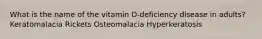 What is the name of the vitamin D-deficiency disease in adults?
Keratomalacia Rickets Osteomalacia Hyperkeratosis